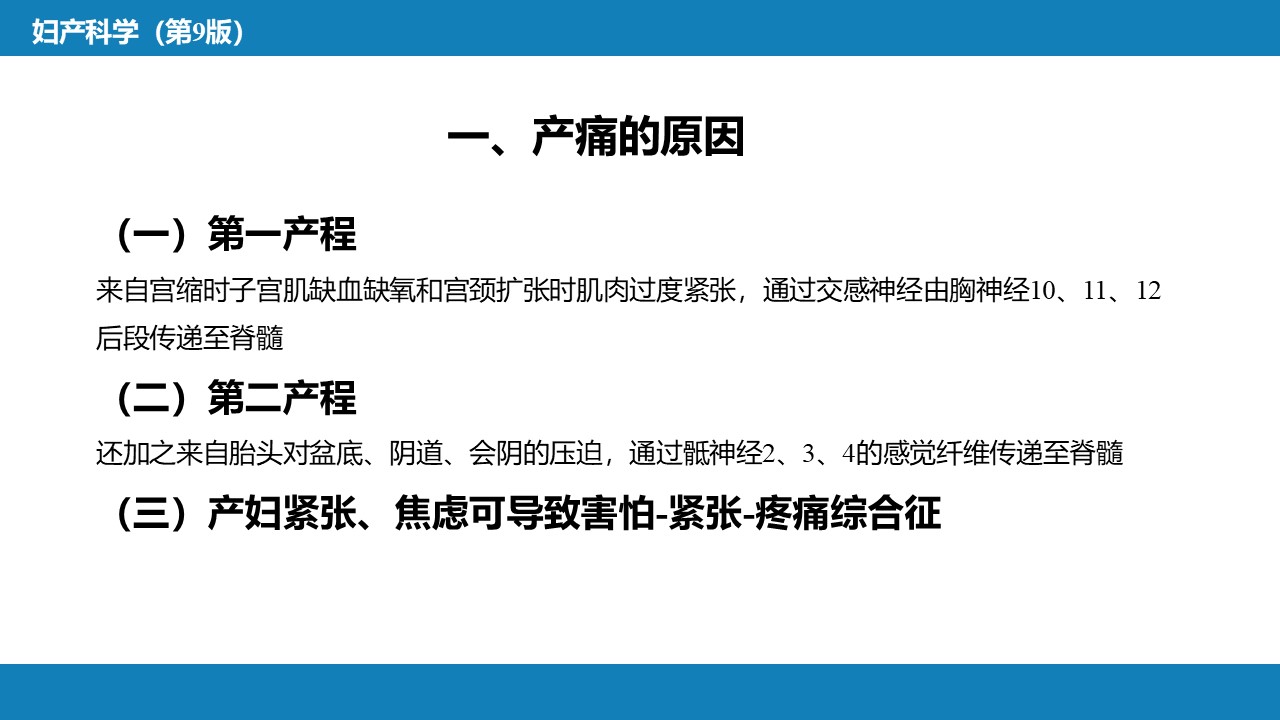 妇产科学（第9版）

一、产痛的原因

（一）第一产程

来自宫缩时子宫肌缺血缺氧和宫颈扩张时肌肉过度紧张，通过交感神经由胸神经10、11、12后段传递至脊髓

（二）第二产程

还加之来自胎头对盆底、阴道、会阴的压迫，通过骶神经2、3、4的感觉纤维传递至脊髓

（三）产妇紧张、焦虑可导致害怕-紧张-疼痛综合征